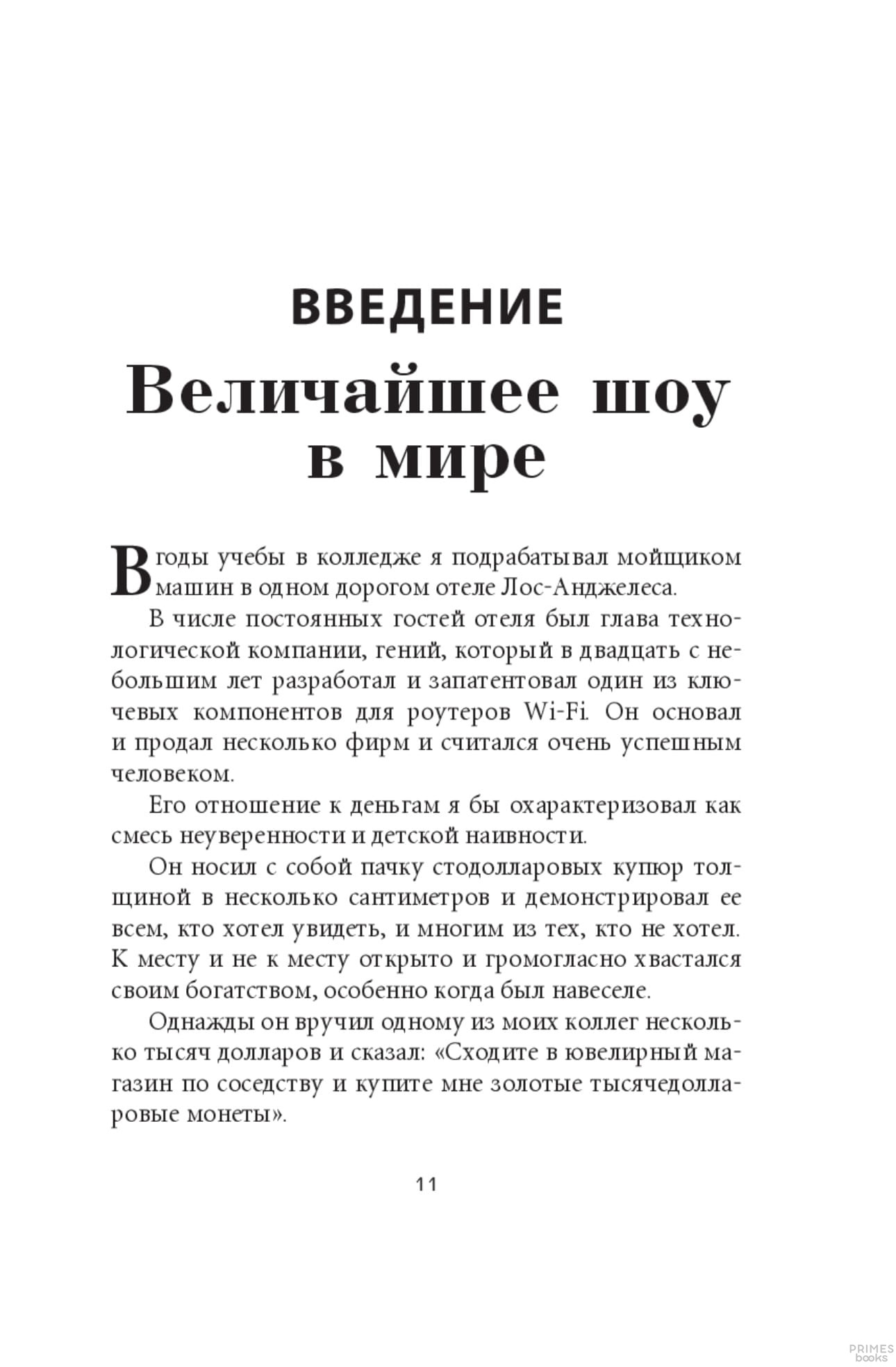 ВВЕДЕНИЕ

Величайшее шоу в мире

В годы учебы в колледже я подрабатывал мойщиком машин в одном дорогом отеле Лос-Анджелеса.

В числе постоянных гостей отеля был глава технологической компании, гений, который в двадцать с небольшим лет разработал и запатентовал один из ключевых компонентов для роутеров Wi-Fi. Он основал и продал несколько фирм и считался очень успешным человеком.

Его отношение к деньгам я бы охарактеризовал как смесь неуверенности и детской наивности.

Он носил с собой пачку стодолларовых купюр толщиной в несколько сантиметров и демонстрировал ее всем, кто хотел увидеть, и многим из тех, кто не хотел. К месту и не к месту открыто и громогласно хвастался своим богатством, особенно когда был навеселе.

Однажды он вручил одному из моих коллег несколько тысяч долларов и сказал: «Сходите в ювелирный магазин по соседству и купите мне золотые тысячедолларовые монеты».

11

PRIMES books